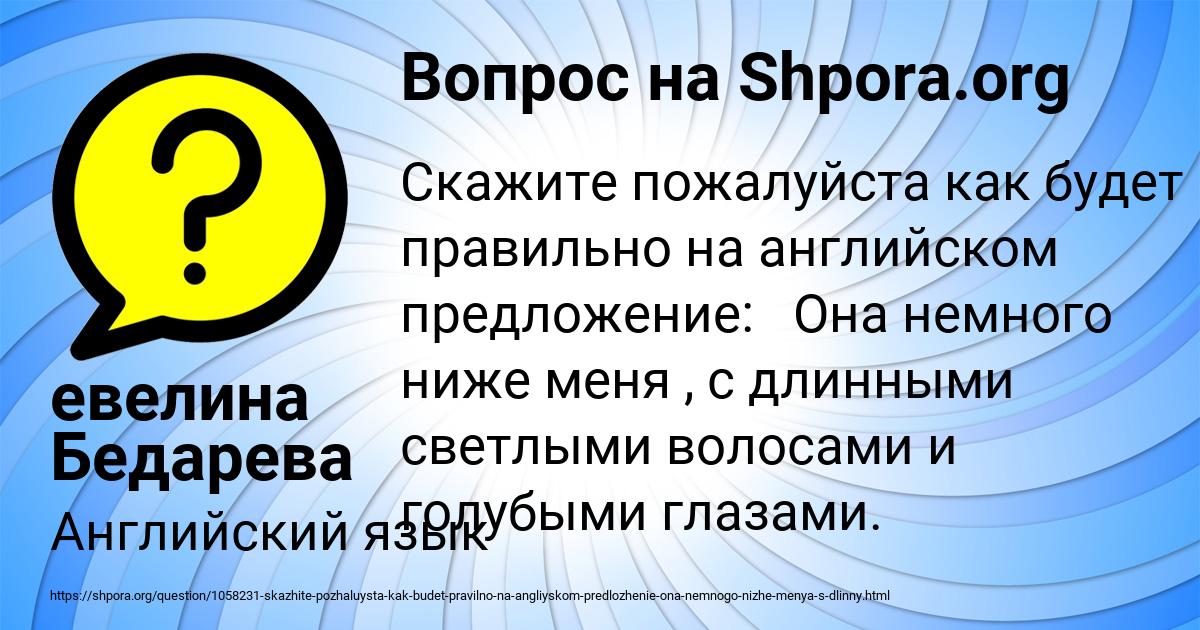 Вопрос на Shpora.org

Скажите пожалуйста как будет правильно на английском предложение: Она немного ниже меня , с длинными светлыми волосами и голубыми глазами.

евелина Бедарева

Английский язык

https://shpora.org/question/1058231-skazhite-pozhaluysta-kak-budet-pravilno-na-angliyskom-predlozhenie-ona-nemnogo-nizhe-menya-s-dlinny.html